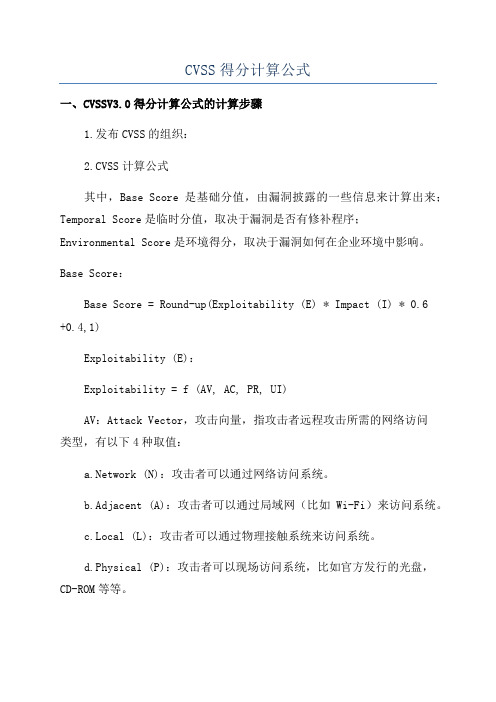 CVSS 得分计算公式

一、CVSSV3.0 得分计算公式的计算步骤

1.发布 CVSS 的组织：

2.CVSS 计算公式

其中，Base Score 是基础分值，由漏洞披露的一些信息来计算出来；Temporal Score 是临时分值，取决于漏洞是否有修补程序；Environmental Score 是环境得分，取决于漏洞如何在企业环境中影响。

Base Score：

Base Score = Round-up(Exploitability (E) * Impact (I) * 0.6 +0.4,1)

Exploitability (E)：

Exploitability = f (AV, AC, PR, UI)

AV：Attack Vector，攻击向量，指攻击者远程攻击所需的网络访问类型，有以下 4 种取值：

a.Network (N)：攻击者可以通过网络访问系统。

b.Adjacent (A)：攻击者可以通过局域网（比如 Wi-Fi）来访问系统。

c.Local (L)：攻击者可以通过物理接触系统来访问系统。

d.Physical (P)：攻击者可以现场访问系统，比如官方发行的光盘，CD-ROM 等等。